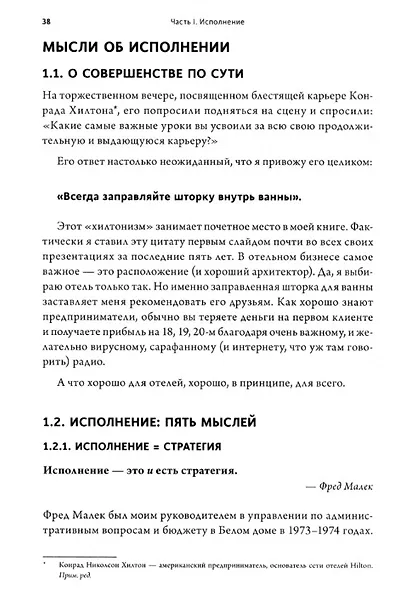 38 Часть I. Исполнение

МЫСЛИ ОБ ИСПОЛНЕНИИ

1.1. О СОВЕРШЕНСТВЕ ПО СУТИ

На торжественном вечере, посвященном блестящей карьере Конрада Хилтона*, его попросили подняться на сцену и спросили: «Какие самые важные уроки вы усвоили за всю свою продолжительную и выдающуюся карьеру?»

Его ответ настолько неожиданный, что я привожу его целиком:

«Всегда заправляйте шторку внутрь ванны».

Этот «хилтонизм» занимает почетное место в моей книге. Фактически я ставил эту цитату первым слайдом почти во всех своих презентациях за последние пять лет. В отельном бизнесе самое важное — это расположение (и хороший архитектор). Да, я выбираю отель только так. Но именно заправленная шторка для ванны заставляет меня рекомендовать его друзьям. Как хорошо знают предприниматели, обычно вы теряете деньги на первом клиенте и получаете прибыль на 18, 19, 20-м благодаря очень важному, и желательно вирусному, сарафанному (и интернету, что уж там говорить) радио.

А что хорошо для отелей, хорошо, в принципе, для всего.

1.2. ИСПОЛНЕНИЕ: ПЯТЬ МЫСЛЕЙ

1.2.1. ИСПОЛНЕНИЕ = СТРАТЕГИЯ

Исполнение — это и есть стратегия.

— Фред Малек

Фред Малек был моим руководителем в управлении по административным вопросам и бюджету в Белом доме в 1973–1974 годах.

* Конрад Николсон Хилтон — американский предприниматель, основатель сети отелей Hilton. Прим. ред.